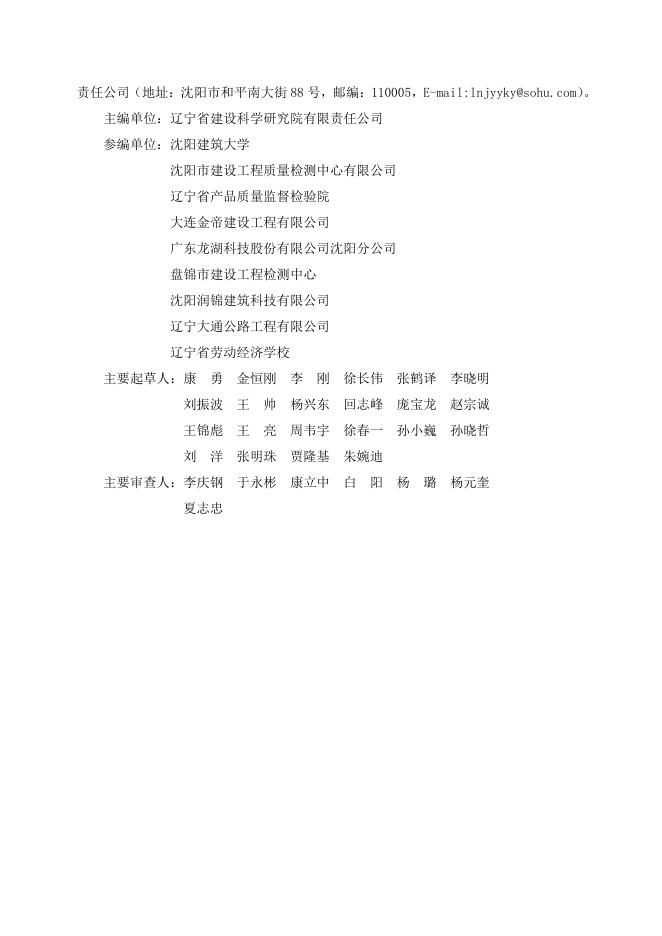 责任公司（地址：沈阳市和平南大街88号，邮编：110005，E-mail:lnjyyky@sohu.com）。

主编单位：辽宁省建设科学研究院有限责任公司

参编单位：沈阳建筑大学
沈阳市建设工程质量检测中心有限公司
辽宁省产品质量监督检验院
大连金帝建设工程有限公司
广东龙湖科技股份有限公司沈阳分公司
盘锦市建设工程检测中心
沈阳润锦建筑科技有限公司
辽宁大通公路工程有限公司
辽宁省劳动经济学校

主要起草人：康 勇 金恒刚 李 刚 徐长伟 张鹤译 李晓明
刘振波 王 帅 杨兴东 回志峰 庞宝龙 赵宗诚
王锦彪 王 亮 周韦宇 徐春一 孙小巍 孙晓哲
刘 洋 张明珠 贾隆基 朱婉迪

主要审查人：李庆钢 于永彬 康立中 白 阳 杨 璐 杨元奎
夏志忠